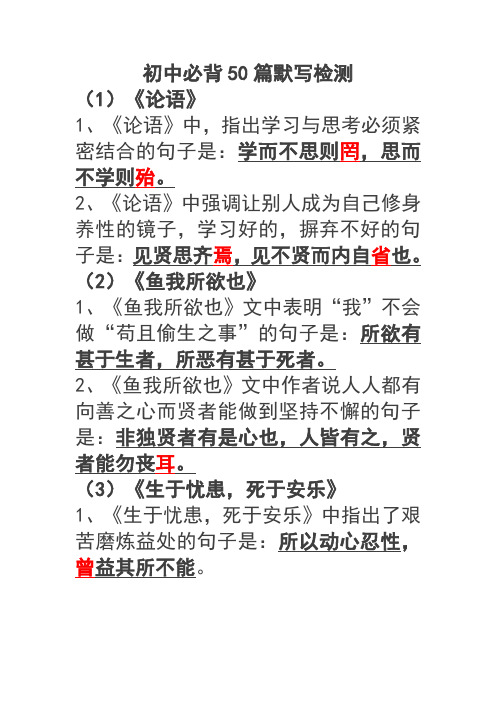 初中必背50篇默写检测

（1）《论语》

1、《论语》中，指出学习与思考必须紧密结合的句子是：学而不思则罔，思而不学则殆。

2、《论语》中强调让别人成为自己修身养性的镜子，学习好的，摒弃不好的句子是：见贤思齐焉，见不贤而内自省也。

（2）《鱼我所欲也》

1、《鱼我所欲也》文中表明“我”不会做“苟且偷生之事”的句子是：所欲有甚于生者，所恶有甚于死者。

2、《鱼我所欲也》文中作者说人人都有向善之心而贤者能做到坚持不懈的句子是：非独贤者有是心也，人皆有之，贤者能勿丧耳。

（3）《生于忧患，死于安乐》

1、《生于忧患，死于安乐》中指出了艰苦磨炼益处的句子是：所以动心忍性，曾益其所不能。